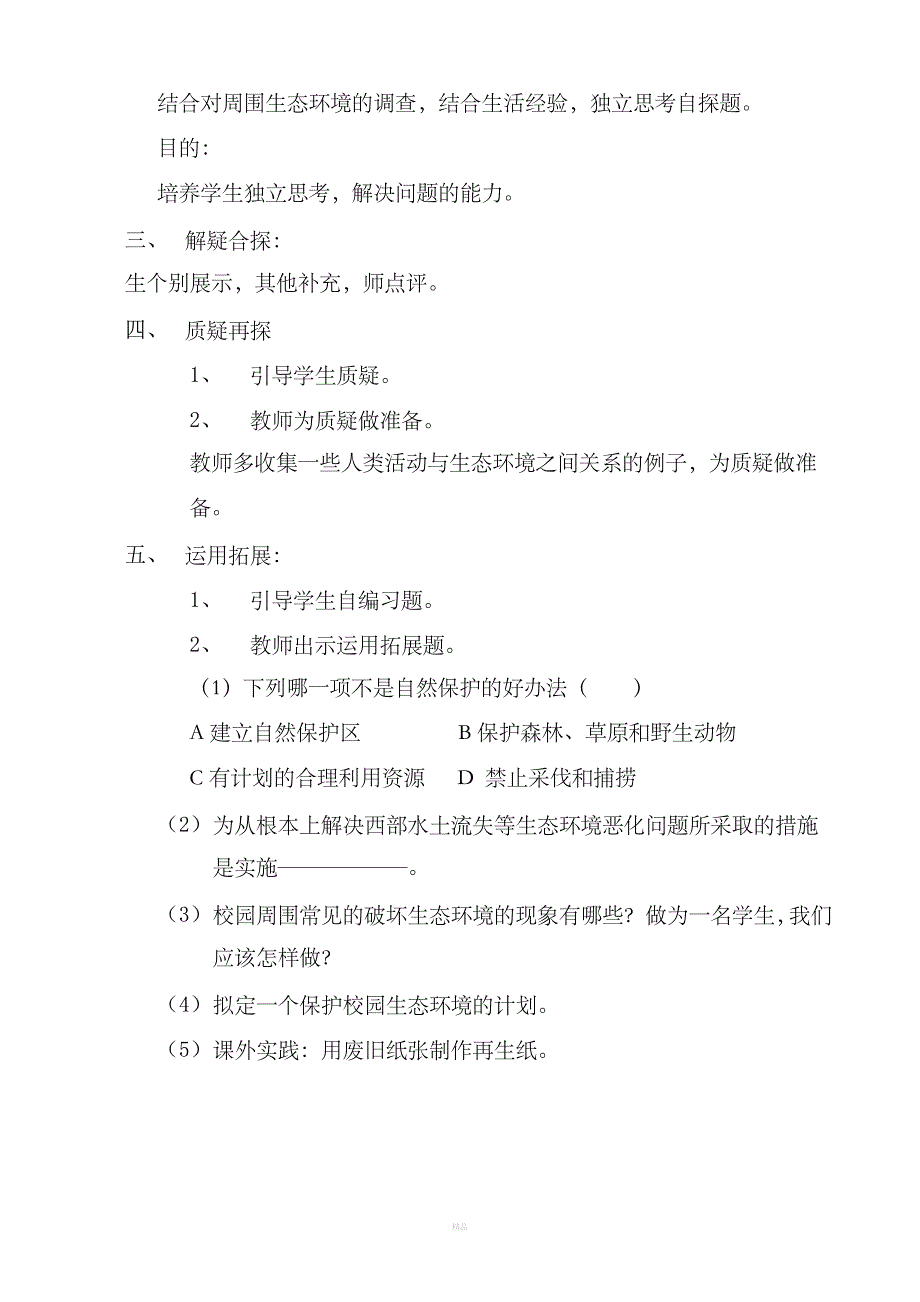 结合对周围生态环境的调查，结合生活经验，独立思考自探题。

目的：

培养学生独立思考，解决问题的能力。

三、 解疑合探：

生个别展示，其他补充，师点评。

四、 质疑再探

1、 引导学生质疑。

2、 教师为质疑做准备。

教师多收集一些人类活动与生态环境之间关系的例子，为质疑做准备。

五、 运用拓展：

1、 引导学生自编习题。

2、 教师出示运用拓展题。

（1）下列哪一项不是自然保护的好办法（ ）

A 建立自然保护区 B 保护森林、草原和野生动物

C 有计划的合理利用资源 D 禁止采伐和捕捞

（2）为从根本上解决西部水土流失等生态环境恶化问题所采取的措施是实施——————。

（3）校园周围常见的破坏生态环境的现象有哪些？做为一名学生，我们应该怎样做？

（4）拟定一个保护校园生态环境的计划。

（5）课外实践：用废旧纸张制作再生纸。

精品